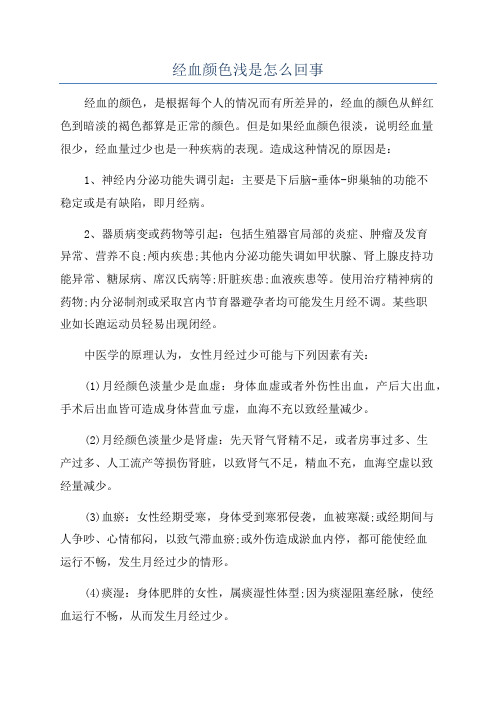 经血颜色浅是怎么回事

经血的颜色，是根据每个人的情况而有所差异的，经血的颜色从鲜红色到暗淡的褐色都算是正常的颜色。但是如果经血颜色很淡，说明经血量很少，经血量过少也是一种疾病的表现。造成这种情况的原因是：

1、神经内分泌功能失调引起：主要是下后脑-垂体-卵巢轴的功能不稳定或是有缺陷，即月经病。

2、器质病变或药物等引起：包括生殖器官局部的炎症、肿瘤及发育异常、营养不良;颅内疾患;其他内分泌功能失调如甲状腺、肾上腺皮持功能异常、糖尿病、席汉氏病等;肝脏疾患;血液疾患等。使用治疗精神病的药物;内分泌制剂或采取宫内节育器避孕者均可能发生月经不调。某些职业如长跑运动员轻易出现闭经。

中医学的原理认为，女性月经过少可能与下列因素有关：

(1)月经颜色淡量少是血虚：身体血虚或者外伤性出血，产后大出血，手术后出血皆可造成身体营血亏虚，血海不充以致经量减少。

(2)月经颜色淡量少是肾虚：先天肾气肾精不足，或者房事过多、生产过多、人工流产等损伤肾脏，以致肾气不足，精血不充，血海空虚以致经量减少。

(3)血瘀：女性经期受寒，身体受到寒邪侵袭，血被寒凝;或经期间与人争吵、心情郁闷，以致气滞血瘀;或外伤造成淤血内停，都可能使经血运行不畅，发生月经过少的情形。

(4)痰湿：身体肥胖的女性，属痰湿性体型;因为痰湿阻塞经脉，使经血运行不畅，从而发生月经过少。